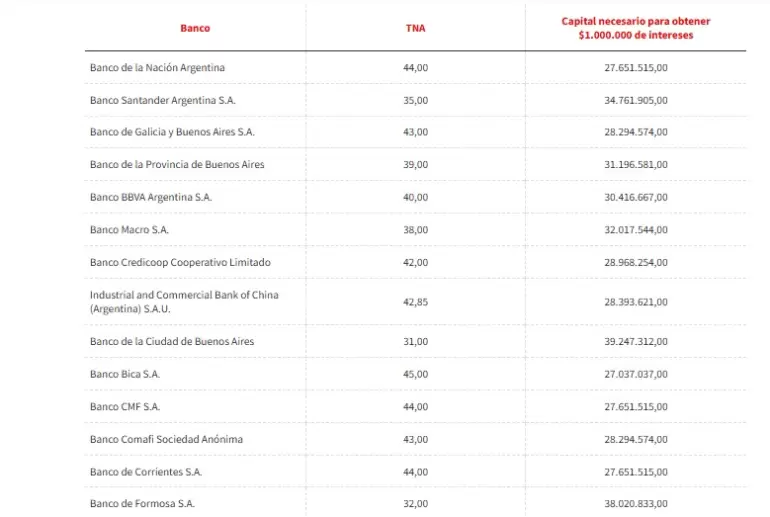 | Banco | TNA | Capital necesario para obtener $1.000.000 de intereses |
|---|---|---|
| Banco de la Nación Argentina | 44,00 | 27.651.515,00 |
| Banco Santander Argentina S.A. | 35,00 | 34.761.905,00 |
| Banco de Galicia y Buenos Aires S.A. | 43,00 | 28.294.574,00 |
| Banco de la Provincia de Buenos Aires | 39,00 | 31.196.581,00 |
| Banco BBVA Argentina S.A. | 40,00 | 30.416.667,00 |
| Banco Macro S.A. | 38,00 | 32.017.544,00 |
| Banco Credicoop Cooperativo Limitado | 42,00 | 28.968.254,00 |
| Industrial and Commercial Bank of China (Argentina) S.A.U. | 42,85 | 28.393.621,00 |
| Banco de la Ciudad de Buenos Aires | 31,00 | 39.247.312,00 |
| Banco Bica S.A. | 45,00 | 27.037.037,00 |
| Banco CMF S.A. | 44,00 | 27.651.515,00 |
| Banco Comafi Sociedad Anónima | 43,00 | 28.294.574,00 |
| Banco de Corrientes S.A. | 44,00 | 27.651.515,00 |
| Banco de Formosa S.A. | 32,00 | 38.020.833,00 |